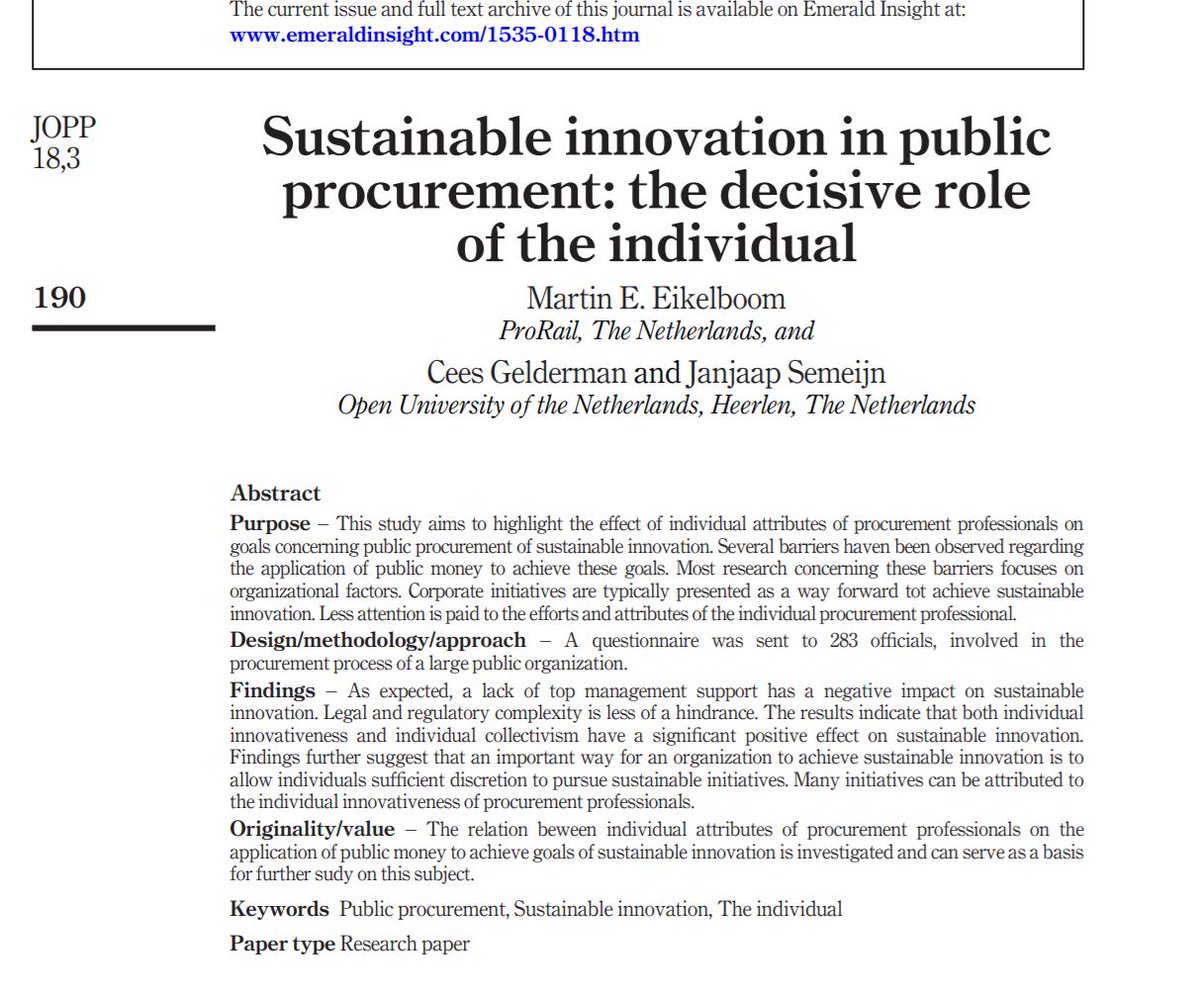 The current issue and full text archive of this journal is available on Emerald Insight at:
www.emeraldinsight.com/1535-0118.htm

JOPP
18,3

190

Sustainable innovation in public procurement: the decisive role of the individual

Martin E. Eikelboom
ProRail, The Netherlands, and

Cees Gelderman and Janjaap Semeijn
Open University of the Netherlands, Heerlen, The Netherlands

Abstract
Purpose – This study aims to highlight the effect of individual attributes of procurement professionals on goals concerning public procurement of sustainable innovation. Several barriers haven been observed regarding the application of public money to achieve these goals. Most research concerning these barriers focuses on organizational factors. Corporate initiatives are typically presented as a way forward tot achieve sustainable innovation. Less attention is paid to the efforts and attributes of the individual procurement professional.
Design/methodology/approach – A questionnaire was sent to 283 officials, involved in the procurement process of a large public organization.
Findings – As expected, a lack of top management support has a negative impact on sustainable innovation. Legal and regulatory complexity is less of a hindrance. The results indicate that both individual innovativeness and individual collectivism have a significant positive effect on sustainable innovation. Findings further suggest that an important way for an organization to achieve sustainable innovation is to allow individuals sufficient discretion to pursue sustainable initiatives. Many initiatives can be attributed to the individual innovativeness of procurement professionals.
Originality/value – The relation beween individual attributes of procurement professionals on the application of public money to achieve goals of sustainable innovation is investigated and can serve as a basis for further sudy on this subject.
Keywords Public procurement, Sustainable innovation, The individual
Paper type Research paper